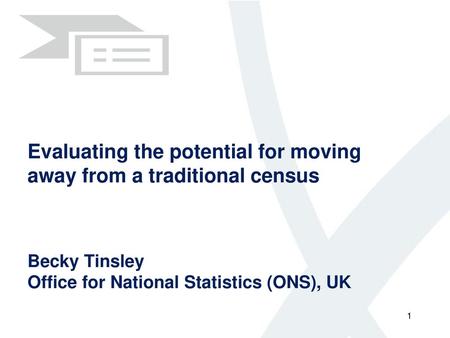 Evaluating the potential for moving away from a traditional census

Becky Tinsley
Office for National Statistics (ONS), UK

1